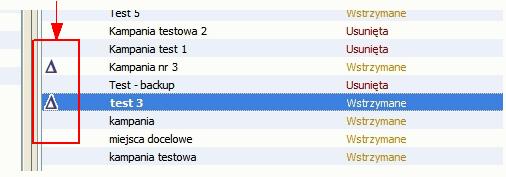 | | | |
|---|---|---|
| | Test 5 | Wstrzymane |
| | Kampania testowa 2 | Usunięta |
| | Kampania test 1 | Usunięta |
| Δ | Kampania nr 3 | Wstrzymane |
| | Test - backup | Usunięta |
| Δ | test 3 | Wstrzymane |
| | kampania | Wstrzymane |
| | miejsca docelowe | Wstrzymane |
| | kampania testowa | Wstrzymane |